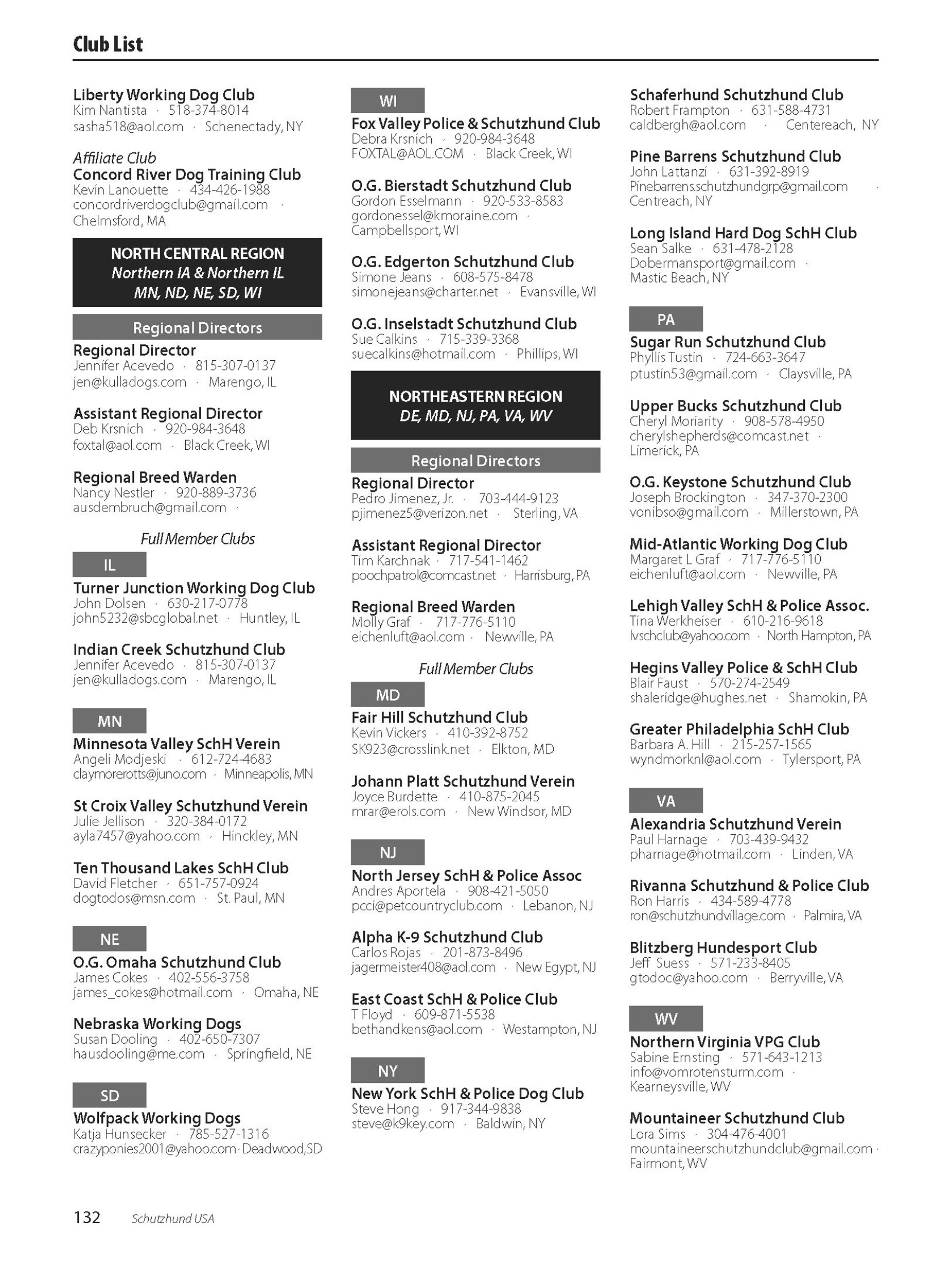 Club List

Liberty Working Dog Club
Kim Nantista · 518-374-8014
sasha518@aol.com · Schenectady, NY

Affiliate Club
Concord River Dog Training Club
Kevin Lanouette · 434-426-1988
concordriverdogclub@gmail.com ·
Chelmsford, MA

NORTH CENTRAL REGION
Northern IA & Northern IL
MN, ND, NE, SD, WI

Regional Directors
Regional Director
Jennifer Acevedo · 815-307-0137
jen@kulladogs.com · Marengo, IL

Assistant Regional Director
Deb Krsnich · 920-984-3648
foxtal@aol.com · Black Creek, WI

Regional Breed Warden
Nancy Nestler · 920-889-3736
ausdembruch@gmail.com ·

Full Member Clubs

IL
Turner Junction Working Dog Club
John Dolsen · 630-217-0778
john5232@sbcglobal.net · Huntley, IL

Indian Creek Schutzhund Club
Jennifer Acevedo · 815-307-0137
jen@kulladogs.com · Marengo, IL

MN
Minnesota Valley SchH Verein
Angeli Modjeski · 612-724-4683
claymorerotts@juno.com · Minneapolis, MN

St Croix Valley Schutzhund Verein
Julie Jellison · 320-384-0172
ayla7457@yahoo.com · Hinckley, MN

Ten Thousand Lakes SchH Club
David Fletcher · 651-757-0924
dogtodos@msn.com · St. Paul, MN

NE
O.G. Omaha Schutzhund Club
James Cokes · 402-556-3758
james_cokes@hotmail.com · Omaha, NE

Nebraska Working Dogs
Susan Dooling · 402-650-7307
hausdooling@me.com · Springfield, NE

SD
Wolfpack Working Dogs
Katja Hunsecker · 785-527-1316
crazyponies2001@yahoo.com · Deadwood, SD

WI
Fox Valley Police & Schutzhund Club
Debra Krsnich · 920-984-3648
FOXTAL@AOL.COM · Black Creek, WI

O.G. Bierstadt Schutzhund Club
Gordon Esselmann · 920-533-8583
gordonessel@kmoraine.com ·
Campbellsport, WI

O.G. Edgerton Schutzhund Club
Simone Jeans · 608-575-8478
simonejeans@charter.net · Evansville, WI

O.G. Inselstadt Schutzhund Club
Sue Calkins · 715-339-3368
suecalkins@hotmail.com · Phillips, WI

NORTHEASTERN REGION
DE, MD, NJ, PA, VA, WV

Regional Directors
Regional Director
Pedro Jimenez, Jr. · 703-444-9123
pjimenez5@verizon.net · Sterling, VA

Assistant Regional Director
Tim Karchnak · 717-541-1462
poochpatrol@comcast.net · Harrisburg, PA

Regional Breed Warden
Molly Graf · 717-776-5110
eichenluft@aol.com · Newville, PA

Full Member Clubs

MD
Fair Hill Schutzhund Club
Kevin Vickers · 410-392-8752
SK923@crosslink.net · Elkton, MD

Johann Platt Schutzhund Verein
Joyce Burdette · 410-875-2045
mrar@erols.com · New Windsor, MD

NJ
North Jersey SchH & Police Assoc
Andres Aportela · 908-421-5050
pcci@petcountryclub.com · Lebanon, NJ

Alpha K-9 Schutzhund Club
Carlos Rojas · 201-873-8496
jagermeister408@aol.com · New Egypt, NJ

East Coast SchH & Police Club
T Floyd · 609-871-5538
bethandkens@aol.com · Westampton, NJ

NY
New York SchH & Police Dog Club
Steve Hong · 917-344-9838
steve@k9key.com · Baldwin, NY

Schaferhund Schutzhund Club
Robert Frampton · 631-588-4731
caldbergh@aol.com · Centereach, NY

Pine Barrens Schutzhund Club
John Lattanzi · 631-392-8919
Pinebarrens.schutzhundgrp@gmail.com ·
Centreach, NY

Long Island Hard Dog SchH Club
Sean Salke · 631-478-2128
Dobermansport@gmail.com ·
Mastic Beach, NY

PA
Sugar Run Schutzhund Club
Phyllis Tustin · 724-663-3647
ptustin53@gmail.com · Claysville, PA

Upper Bucks Schutzhund Club
Cheryl Moriarity · 908-578-4950
cherylshepherds@comcast.net ·
Limerick, PA

O.G. Keystone Schutzhund Club
Joseph Brockington · 347-370-2300
vonibso@gmail.com · Millerstown, PA

Mid-Atlantic Working Dog Club
Margaret L Graf · 717-776-5110
eichenluft@aol.com · Newville, PA

Lehigh Valley SchH & Police Assoc.
Tina Werkheiser · 610-216-9618
lvschclub@yahoo.com · North Hampton, PA

Hegins Valley Police & SchH Club
Blair Faust · 570-274-2549
shaleridge@hughes.net · Shamokin, PA

Greater Philadelphia SchH Club
Barbara A. Hill · 215-257-1565
wyndmorknl@aol.com · Tylersport, PA

VA
Alexandria Schutzhund Verein
Paul Harnage · 703-439-9432
pharnage@hotmail.com · Linden, VA

Rivanna Schutzhund & Police Club
Ron Harris · 434-589-4778
ron@schutzhundvillage.com · Palmira, VA

Blitzberg Hundesport Club
Jeff Suess · 571-233-8405
gtodoc@yahoo.com · Berryville, VA

WV
Northern Virginia VPG Club
Sabine Ernsting · 571-643-1213
info@vomrotensturm.com ·
Kearneysville, WV

Mountaineer Schutzhund Club
Lora Sims · 304-476-4001
mountaineerschutzhundclub@gmail.com ·
Fairmont, WV

132 Schutzhund USA